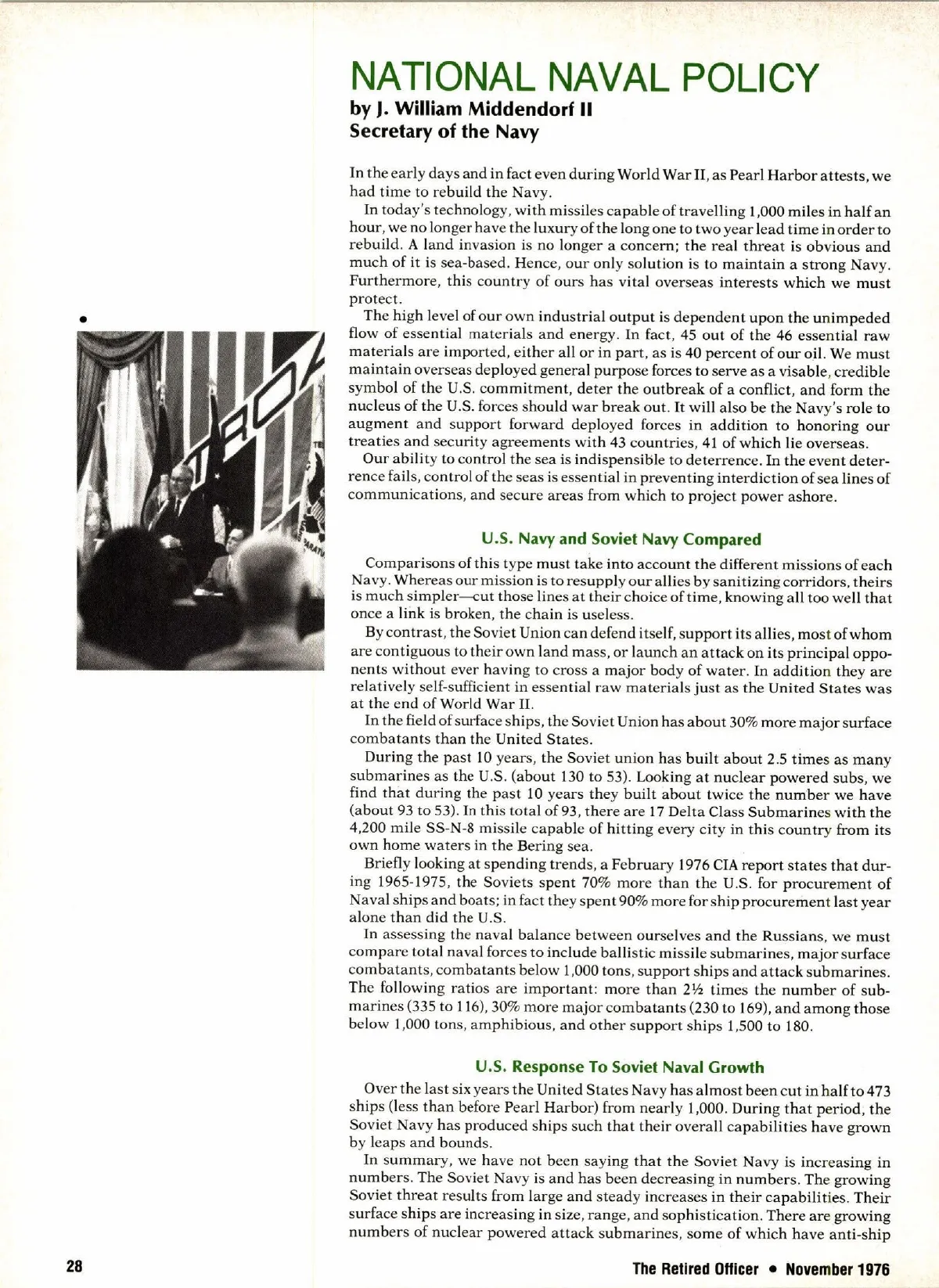 NATIONAL NAVAL POLICY
by J. William Middendorf II
Secretary of the Navy

In the early days and in fact even during World War II, as Pearl Harbor attests, we had time to rebuild the Navy.

In today's technology, with missiles capable of travelling 1,000 miles in half an hour, we no longer have the luxury of the long one to two year lead time in order to rebuild. A land invasion is no longer a concern; the real threat is obvious and much of it is sea-based. Hence, our only solution is to maintain a strong Navy. Furthermore, this country of ours has vital overseas interests which we must protect.

The high level of our own industrial output is dependent upon the unimpeded flow of essential materials and energy. In fact, 45 out of the 46 essential raw materials are imported, either all or in part, as is 40 percent of our oil. We must maintain overseas deployed general purpose forces to serve as a visable, credible symbol of the U.S. commitment, deter the outbreak of a conflict, and form the nucleus of the U.S. forces should war break out. It will also be the Navy's role to augment and support forward deployed forces in addition to honoring our treaties and security agreements with 43 countries, 41 of which lie overseas.

Our ability to control the sea is indispensible to deterrence. In the event deterrence fails, control of the seas is essential in preventing interdiction of sea lines of communications, and secure areas from which to project power ashore.

U.S. Navy and Soviet Navy Compared

Comparisons of this type must take into account the different missions of each Navy. Whereas our mission is to resupply our allies by sanitizing corridors, theirs is much simpler—cut those lines at their choice of time, knowing all too well that once a link is broken, the chain is useless.

By contrast, the Soviet Union can defend itself, support its allies, most of whom are contiguous to their own land mass, or launch an attack on its principal opponents without ever having to cross a major body of water. In addition they are relatively self-sufficient in essential raw materials just as the United States was at the end of World War II.

In the field of surface ships, the Soviet Union has about 30% more major surface combatants than the United States.

During the past 10 years, the Soviet union has built about 2.5 times as many submarines as the U.S. (about 130 to 53). Looking at nuclear powered subs, we find that during the past 10 years they built about twice the number we have (about 93 to 53). In this total of 93, there are 17 Delta Class Submarines with the 4,200 mile SS-N-8 missile capable of hitting every city in this country from its own home waters in the Bering sea.

Briefly looking at spending trends, a February 1976 CIA report states that during 1965-1975, the Soviets spent 70% more than the U.S. for procurement of Naval ships and boats; in fact they spent 90% more for ship procurement last year alone than did the U.S.

In assessing the naval balance between ourselves and the Russians, we must compare total naval forces to include ballistic missile submarines, major surface combatants, combatants below 1,000 tons, support ships and attack submarines. The following ratios are important: more than 2½ times the number of submarines (335 to 116), 30% more major combatants (230 to 169), and among those below 1,000 tons, amphibious, and other support ships 1,500 to 180.

U.S. Response To Soviet Naval Growth

Over the last six years the United States Navy has almost been cut in half to 473 ships (less than before Pearl Harbor) from nearly 1,000. During that period, the Soviet Navy has produced ships such that their overall capabilities have grown by leaps and bounds.

In summary, we have not been saying that the Soviet Navy is increasing in numbers. The Soviet Navy is and has been decreasing in numbers. The growing Soviet threat results from large and steady increases in their capabilities. Their surface ships are increasing in size, range, and sophistication. There are growing numbers of nuclear powered attack submarines, some of which have anti-ship

28

The Retired Officer • November 1976